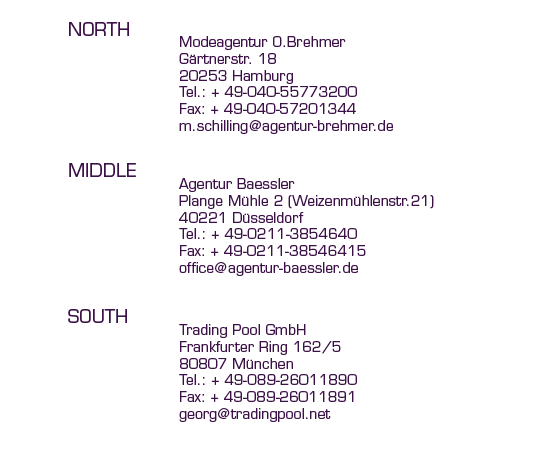 NORTH

Modeagentur O.Brehmer
Gärtnerstr. 18
20253 Hamburg
Tel.: + 49-040-55773200
Fax: + 49-040-57201344
m.schilling@agentur-brehmer.de

MIDDLE

Agentur Baessler
Plange Mühle 2 (Weizenmühlenstr.21)
40221 Düsseldorf
Tel.: + 49-0211-3854640
Fax: + 49-0211-38546415
office@agentur-baessler.de

SOUTH

Trading Pool GmbH
Frankfurter Ring 162/5
80807 München
Tel.: + 49-089-26011890
Fax: + 49-089-26011891
georg@tradingpool.net